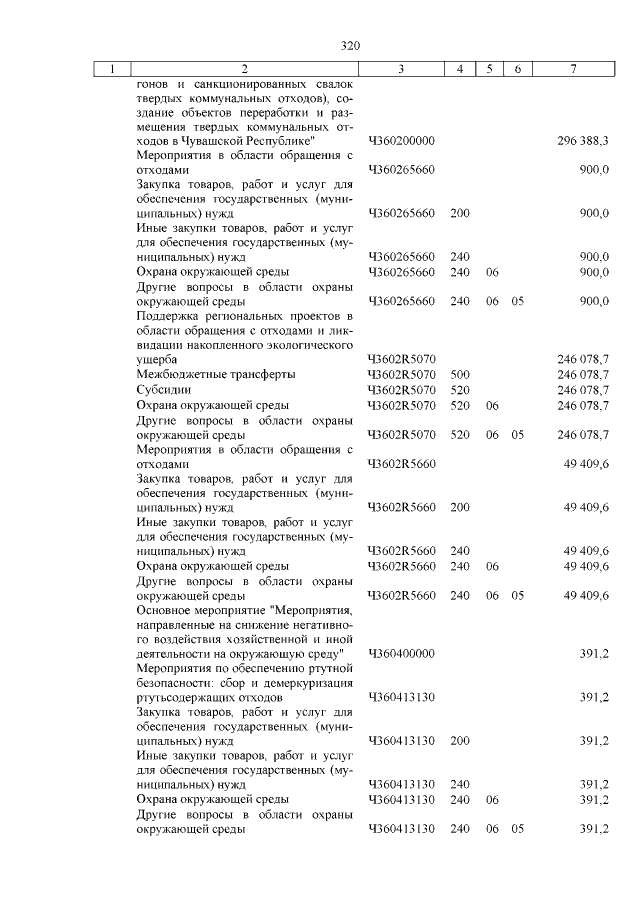 320

| 1 | 2 | 3 | 4 | 5 | 6 | 7 |
|---|---|---|---|---|---|---|
| | гонов и санкционированных свалок твердых коммунальных отходов), создание объектов переработки и размещения твердых коммунальных отходов в Чувашской Республике" | Ч360200000 | | | | 296 388,3 |
| | Мероприятия в области обращения с отходами | Ч360265660 | | | | 900,0 |
| | Закупка товаров, работ и услуг для обеспечения государственных (муниципальных) нужд | Ч360265660 | 200 | | | 900,0 |
| | Иные закупки товаров, работ и услуг для обеспечения государственных (муниципальных) нужд | Ч360265660 | 240 | | | 900,0 |
| | Охрана окружающей среды | Ч360265660 | 240 | 06 | | 900,0 |
| | Другие вопросы в области охраны окружающей среды | Ч360265660 | 240 | 06 | 05 | 900,0 |
| | Поддержка региональных проектов в области обращения с отходами и ликвидации накопленного экологического ущерба | Ч3602R5070 | | | | 246 078,7 |
| | Межбюджетные трансферты | Ч3602R5070 | 500 | | | 246 078,7 |
| | Субсидии | Ч3602R5070 | 520 | | | 246 078,7 |
| | Охрана окружающей среды | Ч3602R5070 | 520 | 06 | | 246 078,7 |
| | Другие вопросы в области охраны окружающей среды | Ч3602R5070 | 520 | 06 | 05 | 246 078,7 |
| | Мероприятия в области обращения с отходами | Ч3602R5660 | | | | 49 409,6 |
| | Закупка товаров, работ и услуг для обеспечения государственных (муниципальных) нужд | Ч3602R5660 | 200 | | | 49 409,6 |
| | Иные закупки товаров, работ и услуг для обеспечения государственных (муниципальных) нужд | Ч3602R5660 | 240 | | | 49 409,6 |
| | Охрана окружающей среды | Ч3602R5660 | 240 | 06 | | 49 409,6 |
| | Другие вопросы в области охраны окружающей среды | Ч3602R5660 | 240 | 06 | 05 | 49 409,6 |
| | Основное мероприятие "Мероприятия, направленные на снижение негативного воздействия хозяйственной и иной деятельности на окружающую среду" | Ч360400000 | | | | 391,2 |
| | Мероприятия по обеспечению ртутной безопасности: сбор и демеркуризация ртутьсодержащих отходов | Ч360413130 | | | | 391,2 |
| | Закупка товаров, работ и услуг для обеспечения государственных (муниципальных) нужд | Ч360413130 | 200 | | | 391,2 |
| | Иные закупки товаров, работ и услуг для обеспечения государственных (муниципальных) нужд | Ч360413130 | 240 | | | 391,2 |
| | Охрана окружающей среды | Ч360413130 | 240 | 06 | | 391,2 |
| | Другие вопросы в области охраны окружающей среды | Ч360413130 | 240 | 06 | 05 | 391,2 |